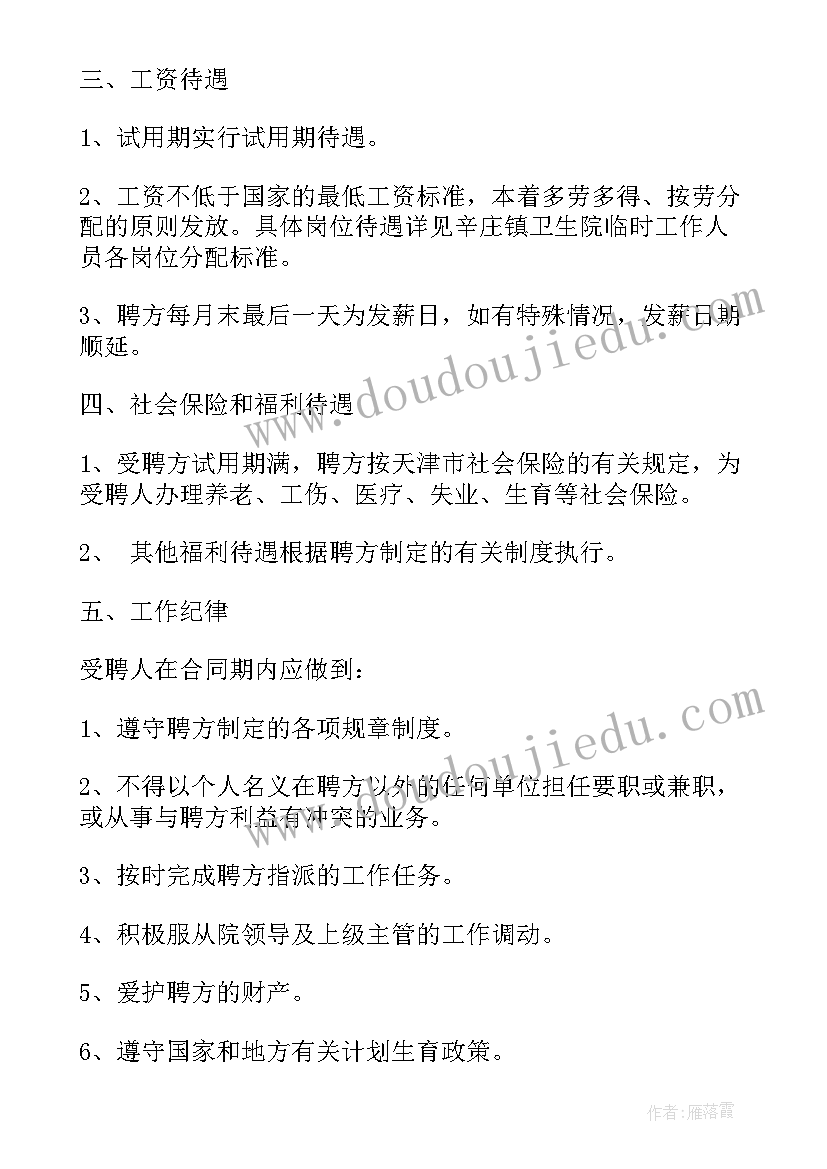 三、工资待遇

1、试用期实行试用期待遇。

2、工资不低于国家的最低工资标准，本着多劳多得、按劳分配的原则发放。具体岗位待遇详见辛庄镇卫生院临时工作人员各岗位分配标准。

3、聘方每月末最后一天为发薪日，如有特殊情况，发薪日期顺延。

四、社会保险和福利待遇

1、受聘方试用期满，聘方按天津市社会保险的有关规定，为受聘人办理养老、工伤、医疗、失业、生育等社会保险。

2、 其他福利待遇根据聘方制定的有关制度执行。

五、工作纪律

受聘人在合同期内应做到：

1、遵守聘方制定的各项规章制度。

2、不得以个人名义在聘方以外的任何单位担任要职或兼职，或从事与聘方利益有冲突的业务。

3、按时完成聘方指派的工作任务。

4、积极服从院领导及上级主管的工作调动。

5、爱护聘方的财产。

6、遵守国家和地方有关计划生育政策。

www.doudoujiedu.com

www.doudoujiedu.com

作者：雁落霞